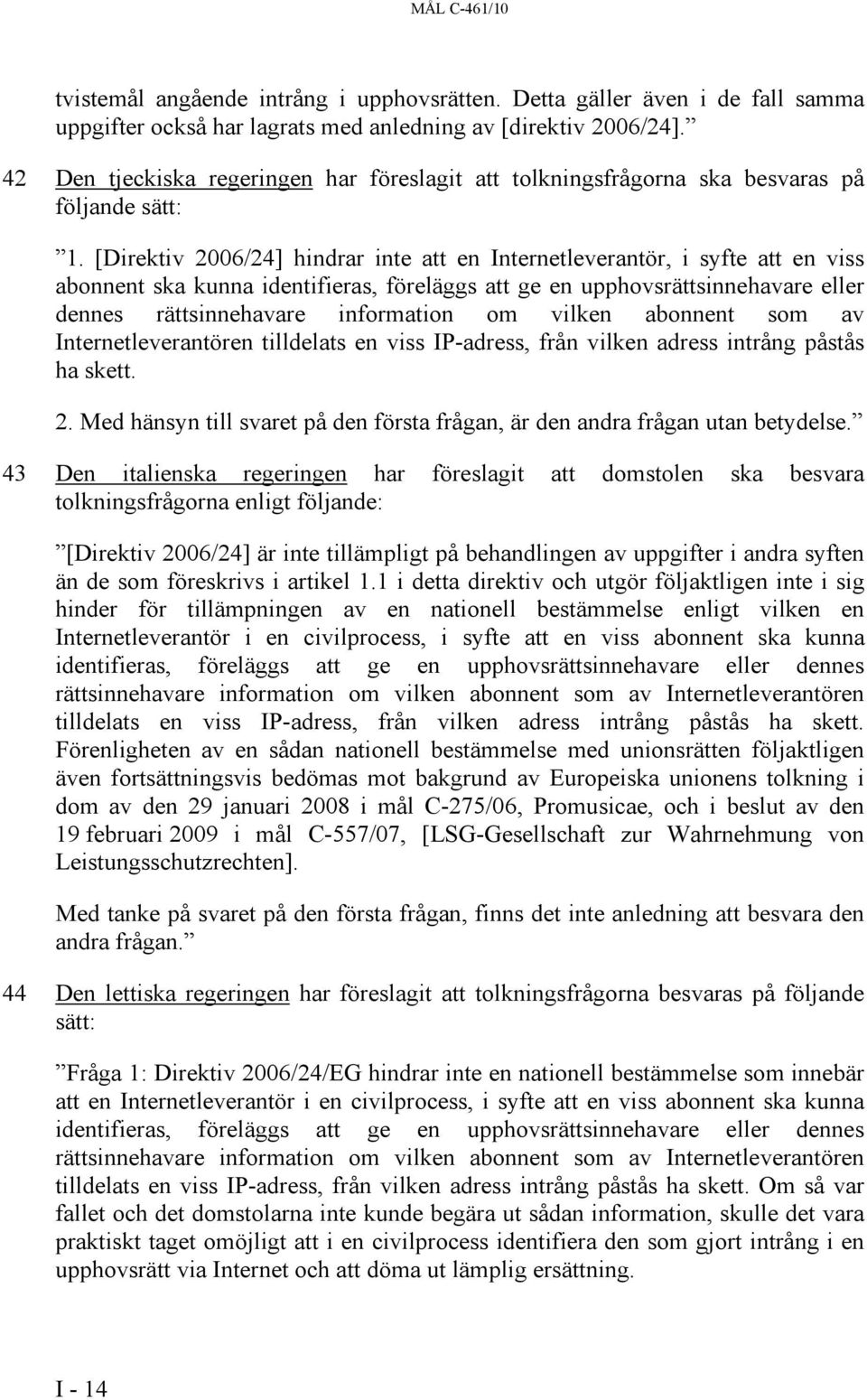 MÅL C-461/10

tvistemål angående intrång i upphovsrätten. Detta gäller även i de fall samma uppgifter också har lagrats med anledning av [direktiv 2006/24].”

42 Den tjeckiska regeringen har föreslagit att tolkningsfrågorna ska besvaras på följande sätt:

”1. [Direktiv 2006/24] hindrar inte att en Internetleverantör, i syfte att en viss abonnent ska kunna identifieras, föreläggs att ge en upphovsrättsinnehavare eller dennes rättsinnehavare information om vilken abonnent som av Internetleverantören tilldelats en viss IP-adress, från vilken adress intrång påstås ha skett.

2. Med hänsyn till svaret på den första frågan, är den andra frågan utan betydelse.”

43 Den italienska regeringen har föreslagit att domstolen ska besvara tolkningsfrågorna enligt följande:

”[Direktiv 2006/24] är inte tillämpligt på behandlingen av uppgifter i andra syften än de som föreskrivs i artikel 1.1 i detta direktiv och utgör följaktligen inte i sig hinder för tillämpningen av en nationell bestämmelse enligt vilken en Internetleverantör i en civilprocess, i syfte att en viss abonnent ska kunna identifieras, föreläggs att ge en upphovsrättsinnehavare eller dennes rättsinnehavare information om vilken abonnent som av Internetleverantören tilldelats en viss IP-adress, från vilken adress intrång påstås ha skett. Förenligheten av en sådan nationell bestämmelse med unionsrätten följaktligen även fortsättningsvis bedömas mot bakgrund av Europeiska unionens tolkning i dom av den 29 januari 2008 i mål C-275/06, Promusicae, och i beslut av den 19 februari 2009 i mål C-557/07, [LSG-Gesellschaft zur Wahrnehmung von Leistungsschutzrechten].

Med tanke på svaret på den första frågan, finns det inte anledning att besvara den andra frågan.”

44 Den lettiska regeringen har föreslagit att tolkningsfrågorna besvaras på följande sätt:

”Fråga 1: Direktiv 2006/24/EG hindrar inte en nationell bestämmelse som innebär att en Internetleverantör i en civilprocess, i syfte att en viss abonnent ska kunna identifieras, föreläggs att ge en upphovsrättsinnehavare eller dennes rättsinnehavare information om vilken abonnent som av Internetleverantören tilldelats en viss IP-adress, från vilken adress intrång påstås ha skett. Om så var fallet och det domstolarna inte kunde begära ut sådan information, skulle det vara praktiskt taget omöjligt att i en civilprocess identifiera den som gjort intrång i en upphovsrätt via Internet och att döma ut lämplig ersättning.

I - 14